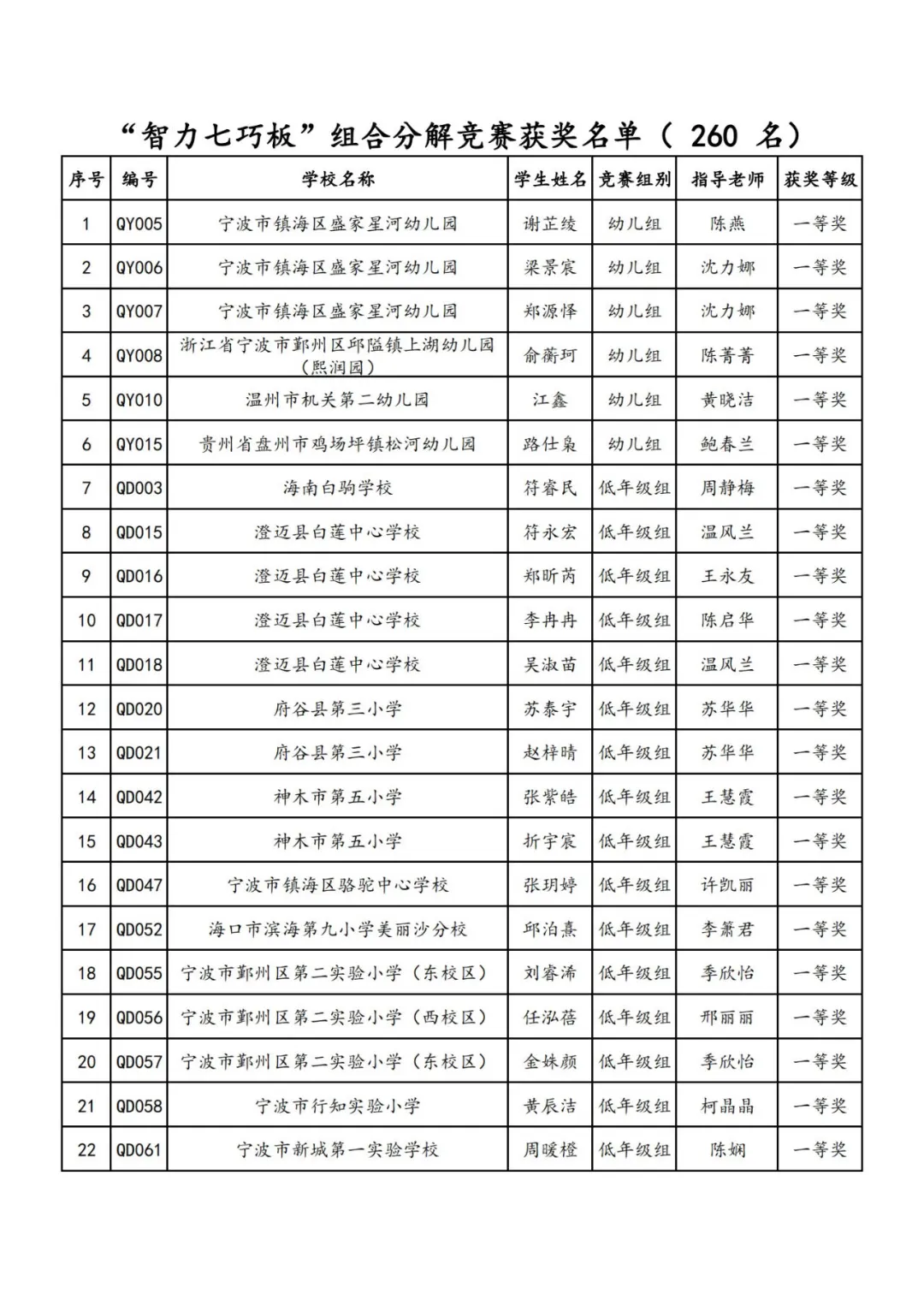 “智力七巧板”组合分解竞赛获奖名单（ 260 名）

| 序号 | 编号 | 学校名称 | 学生姓名 | 竞赛组别 | 指导老师 | 获奖等级 |
|---|---|---|---|---|---|---|
| 1 | QY005 | 宁波市镇海区盛家星河幼儿园 | 谢芷绫 | 幼儿组 | 陈燕 | 一等奖 |
| 2 | QY006 | 宁波市镇海区盛家星河幼儿园 | 梁景宸 | 幼儿组 | 沈力娜 | 一等奖 |
| 3 | QY007 | 宁波市镇海区盛家星河幼儿园 | 郑源怿 | 幼儿组 | 沈力娜 | 一等奖 |
| 4 | QY008 | 浙江省宁波市鄞州区邱隘镇上湖幼儿园（熙润园） | 俞蘅珂 | 幼儿组 | 陈菁菁 | 一等奖 |
| 5 | QY010 | 温州市机关第二幼儿园 | 江鑫 | 幼儿组 | 黄晓洁 | 一等奖 |
| 6 | QY015 | 贵州省盘州市鸡场坪镇松河幼儿园 | 路仕枭 | 幼儿组 | 鲍春兰 | 一等奖 |
| 7 | QD003 | 海南白驹学校 | 符睿民 | 低年级组 | 周静梅 | 一等奖 |
| 8 | QD015 | 澄迈县白莲中心学校 | 符永宏 | 低年级组 | 温风兰 | 一等奖 |
| 9 | QD016 | 澄迈县白莲中心学校 | 郑昕芮 | 低年级组 | 王永友 | 一等奖 |
| 10 | QD017 | 澄迈县白莲中心学校 | 李冉冉 | 低年级组 | 陈启华 | 一等奖 |
| 11 | QD018 | 澄迈县白莲中心学校 | 吴淑苗 | 低年级组 | 温风兰 | 一等奖 |
| 12 | QD020 | 府谷县第三小学 | 苏泰宇 | 低年级组 | 苏华华 | 一等奖 |
| 13 | QD021 | 府谷县第三小学 | 赵梓晴 | 低年级组 | 苏华华 | 一等奖 |
| 14 | QD042 | 神木市第五小学 | 张紫皓 | 低年级组 | 王慧霞 | 一等奖 |
| 15 | QD043 | 神木市第五小学 | 折宇宸 | 低年级组 | 王慧霞 | 一等奖 |
| 16 | QD047 | 宁波市镇海区骆驼中心学校 | 张玥婷 | 低年级组 | 许凯丽 | 一等奖 |
| 17 | QD052 | 海口市滨海第九小学美丽沙分校 | 邱泊熹 | 低年级组 | 李箫君 | 一等奖 |
| 18 | QD055 | 宁波市鄞州区第二实验小学（东校区） | 刘睿浠 | 低年级组 | 季欣怡 | 一等奖 |
| 19 | QD056 | 宁波市鄞州区第二实验小学（西校区） | 任泓蓓 | 低年级组 | 邢丽丽 | 一等奖 |
| 20 | QD057 | 宁波市鄞州区第二实验小学（东校区） | 金姝颜 | 低年级组 | 季欣怡 | 一等奖 |
| 21 | QD058 | 宁波市行知实验小学 | 黄辰洁 | 低年级组 | 柯晶晶 | 一等奖 |
| 22 | QD061 | 宁波市新城第一实验学校 | 周暖橙 | 低年级组 | 陈娴 | 一等奖 |